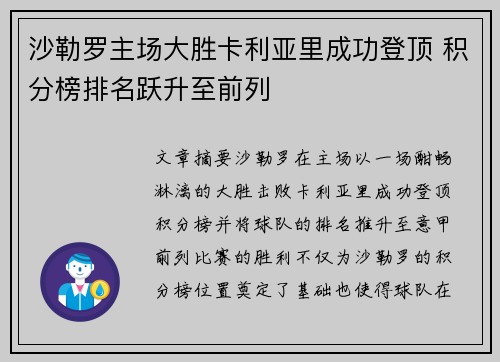 沙勒罗主场大胜卡利亚里成功登顶 积分榜排名跃升至前列

文章摘要沙勒罗在主场以一场酣畅淋漓的大胜击败卡利亚里成功登顶积分榜并将球队的排名推升至意甲前列比赛的胜利不仅为沙勒罗的积分榜位置奠定了基础也使得球队在